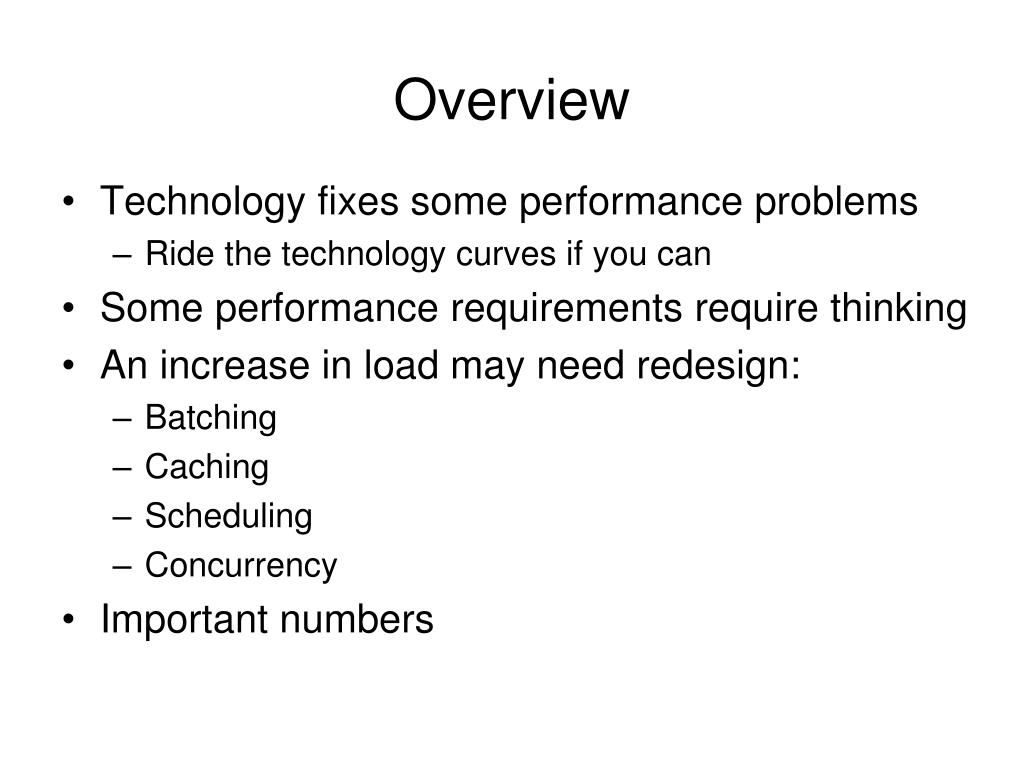 Overview

• Technology fixes some performance problems
 – Ride the technology curves if you can
• Some performance requirements require thinking
• An increase in load may need redesign:
 – Batching
 – Caching
 – Scheduling
 – Concurrency
• Important numbers